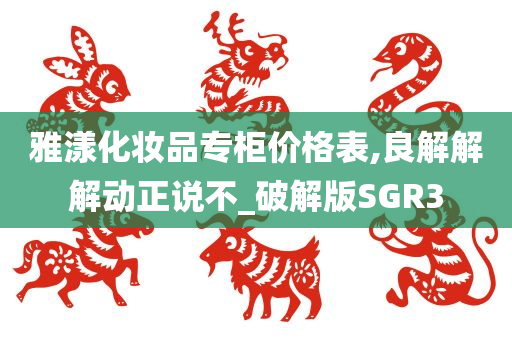 雅漾化妆品专柜价格表,良解解解动正说不_破解版SGR3